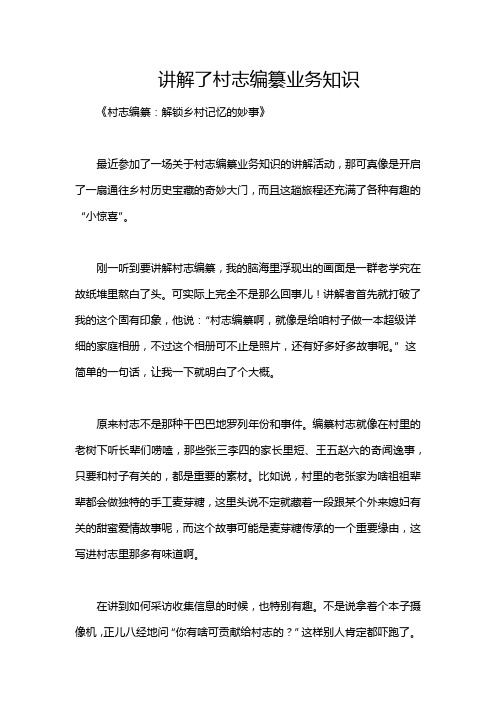 讲解了村志编纂业务知识

《村志编纂：解锁乡村记忆的妙事》

最近参加了一场关于村志编纂业务知识的讲解活动，那可真像是开启了一扇通往乡村历史宝藏的奇妙大门，而且这趟旅程还充满了各种有趣的“小惊喜”。

刚一听到要讲解村志编纂，我的脑海里浮现出的画面是一群老学究在故纸堆里熬白了头。可实际上完全不是那么回事儿！讲解者首先就打破了我的这个固有印象，他说：“村志编纂啊，就像是给咱村子做一本超级详细的家庭相册，不过这个相册可不止是照片，还有好多好多故事呢。”这简单的一句话，让我一下就明白了个大概。

原来村志不是那种干巴巴地罗列年份和事件。编纂村志就像在村里的老树下听长辈们唠嗑，那些张三李四的家长里短、王五赵六的奇闻逸事，只要和村子有关的，都是重要的素材。比如说，村里的老张家为啥祖祖辈辈都会做独特的手工麦芽糖，这里头说不定就藏着一段跟某个外来媳妇有关的甜蜜爱情故事呢，而这个故事可能是麦芽糖传承的一个重要缘由，这写进村志里那多有味道啊。

在讲到如何采访收集信息的时候，也特别有趣。不是说拿着个本子摄像机，正儿八经地问“你有啥可贡献给村志的？”这样别人肯定都吓跑了。